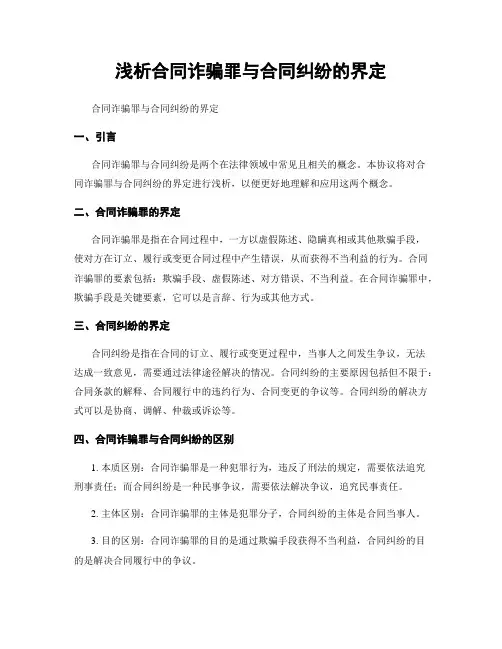 浅析合同诈骗罪与合同纠纷的界定

合同诈骗罪与合同纠纷的界定

一、引言

合同诈骗罪与合同纠纷是两个在法律领域中常见且相关的概念。本协议将对合同诈骗罪与合同纠纷的界定进行浅析，以便更好地理解和应用这两个概念。

二、合同诈骗罪的界定

合同诈骗罪是指在合同过程中，一方以虚假陈述、隐瞒真相或其他欺骗手段，使对方在订立、履行或变更合同过程中产生错误，从而获得不当利益的行为。合同诈骗罪的要素包括：欺骗手段、虚假陈述、对方错误、不当利益。在合同诈骗罪中，欺骗手段是关键要素，它可以是言辞、行为或其他方式。

三、合同纠纷的界定

合同纠纷是指在合同的订立、履行或变更过程中，当事人之间发生争议，无法达成一致意见，需要通过法律途径解决的情况。合同纠纷的主要原因包括但不限于：合同条款的解释、合同履行中的违约行为、合同变更的争议等。合同纠纷的解决方式可以是协商、调解、仲裁或诉讼等。

四、合同诈骗罪与合同纠纷的区别

1. 本质区别：合同诈骗罪是一种犯罪行为，违反了刑法的规定，需要依法追究刑事责任；而合同纠纷是一种民事争议，需要依法解决争议，追究民事责任。

2. 主体区别：合同诈骗罪的主体是犯罪分子，合同纠纷的主体是合同当事人。

3. 目的区别：合同诈骗罪的目的是通过欺骗手段获得不当利益，合同纠纷的目的是解决合同履行中的争议。